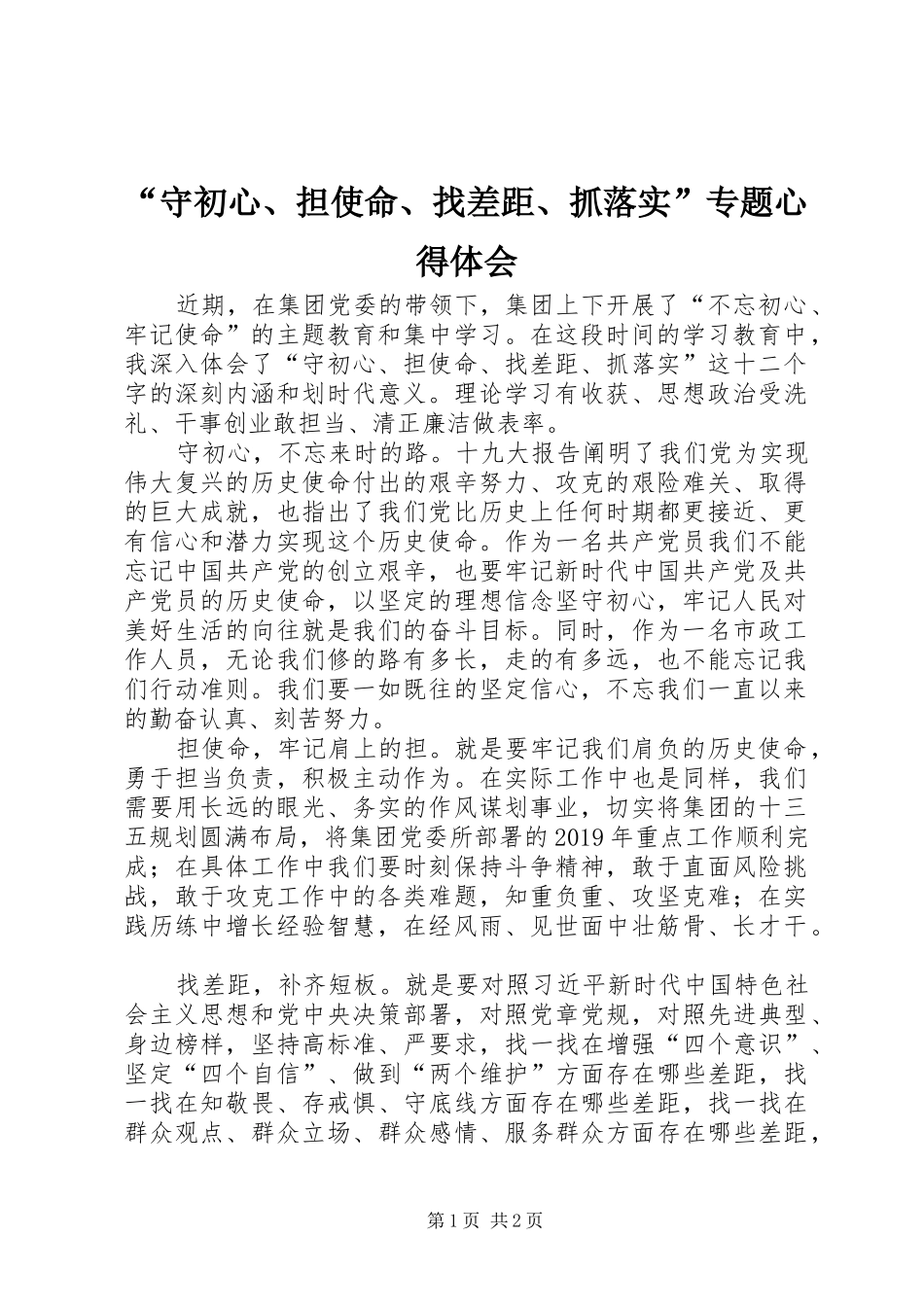 “守初心、担使命、找差距、抓落实”专题心得体会

近期，在集团党委的带领下，集团上下开展了“不忘初心、牢记使命”的主题教育和集中学习。在这段时间的学习教育中，我深入体会了“守初心、担使命、找差距、抓落实”这十二个字的深刻内涵和划时代意义。理论学习有收获、思想政治受洗礼、干事创业敢担当、清正廉洁做表率。

守初心，不忘来时的路。十九大报告阐明了我们党为实现伟大复兴的历史使命付出的艰辛努力、攻克的艰险难关、取得的巨大成就，也指出了我们党比历史上任何时期都更接近、更有信心和潜力实现这个历史使命。作为一名共产党员我们不能忘记中国共产党的创立艰辛，也要牢记新时代中国共产党及共产党员的历史使命，以坚定的理想信念坚守初心，牢记人民对美好生活的向往就是我们的奋斗目标。同时，作为一名市政工作人员，无论我们修的路有多长，走的有多远，也不能忘记我们行动准则。我们要一如既往的坚定信心，不忘我们一直以来的勤奋认真、刻苦努力。

担使命，牢记肩上的担。就是要牢记我们肩负的历史使命，勇于担当负责，积极主动作为。在实际工作中也是同样，我们需要用长远的眼光、务实的作风谋划事业，切实将集团的十三五规划圆满布局，将集团党委所部署的2019年重点工作顺利完成；在具体工作中我们要时刻保持斗争精神，敢于直面风险挑战，敢于攻克工作中的各类难题，知重负重、攻坚克难；在实践历练中增长经验智慧，在经风雨、见世面中壮筋骨、长才干。

找差距，补齐短板。就是要对照习近平新时代中国特色社会主义思想和党中央决策部署，对照党章党规，对照先进典型、身边榜样，坚持高标准、严要求，找一找在增强“四个意识”、坚定“四个自信”、做到“两个维护”方面存在哪些差距，找一找在知敬畏、存戒惧、守底线方面存在哪些差距，找一找在群众观点、群众立场、群众感情、服务群众方面存在哪些差距，

第1页 共2页